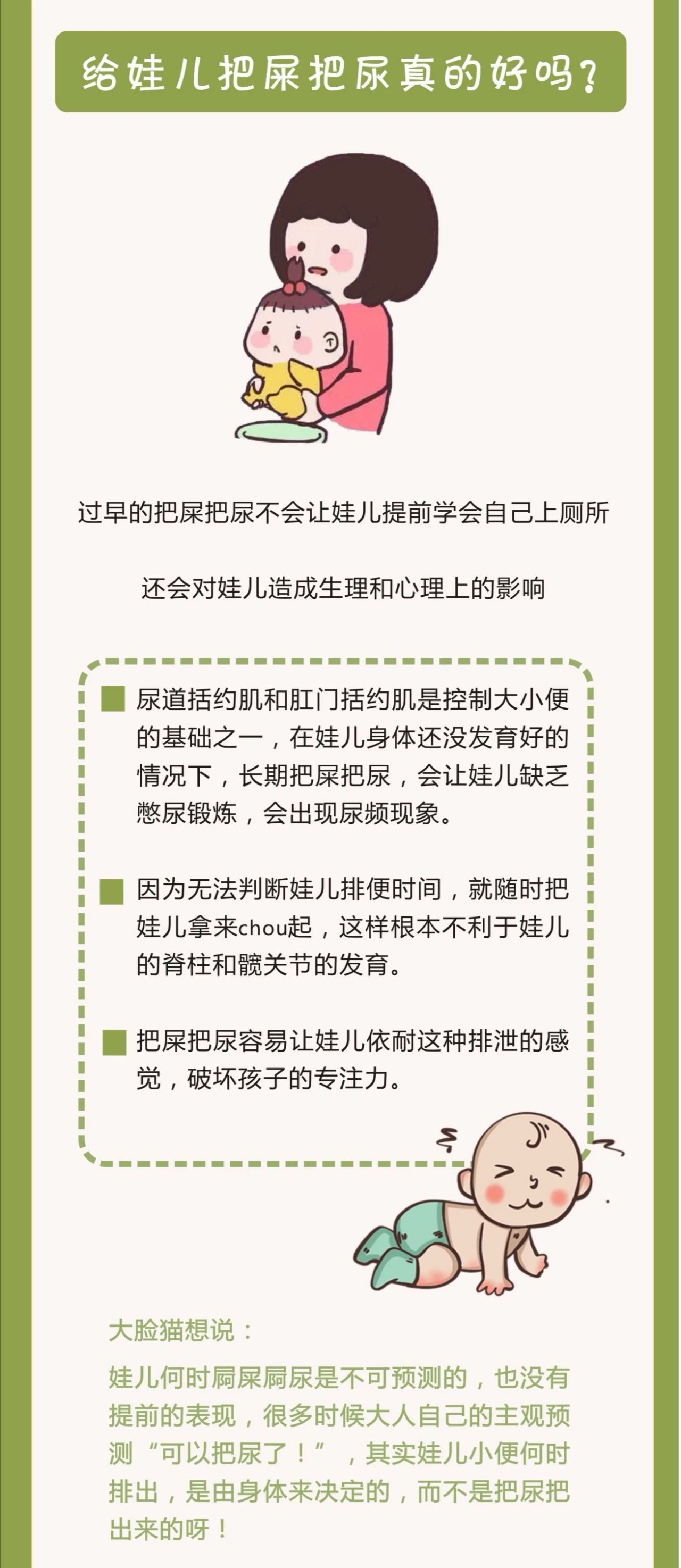 给娃儿把屎把尿真的好吗？

过早的把屎把尿不会让娃儿提前学会自己上厕所

还会对娃儿造成生理和心理上的影响

■ 尿道括约肌和肛门括约肌是控制大小便的基础之一，在娃儿身体还没发育好的情况下，长期把屎把尿，会让娃儿缺乏憋尿锻炼，会出现尿频现象。

■ 因为无法判断娃儿排便时间，就随时把娃儿拿来chou起，这样根本不利于娃儿的脊柱和髋关节的发育。

■ 把屎把尿容易让娃儿依耐这种排泄的感觉，破坏孩子的专注力。

大脸猫想说：

娃儿何时屙屎屙尿是不可预测的，也没有提前的表现，很多时候大人自己的主观预测“可以把尿了！”，其实娃儿小便何时排出，是由身体来决定的，而不是把尿把出来的呀！